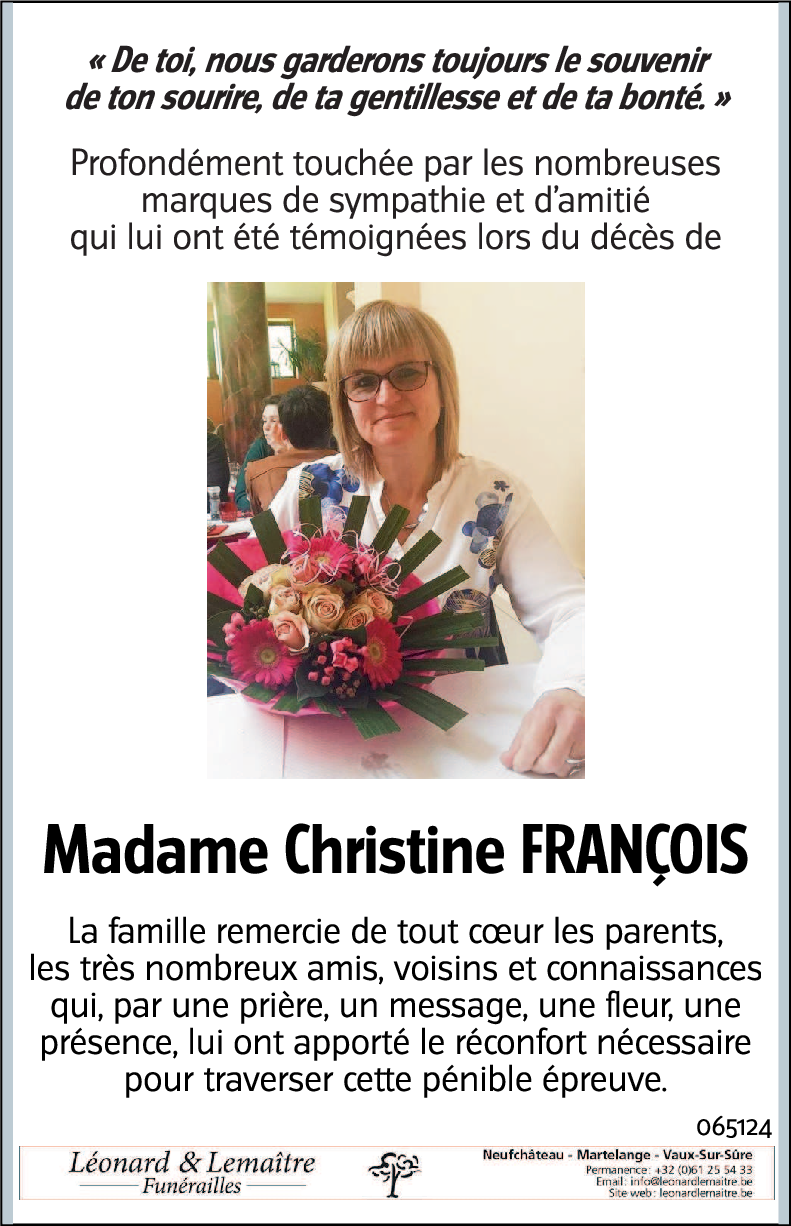 « De toi, nous garderons toujours le souvenir de ton sourire, de ta gentillesse et de ta bonté. »

Profondément touchée par les nombreuses marques de sympathie et d'amitié qui lui ont été témoignées lors du décès de

Madame Christine FRANÇOIS

La famille remercie de tout cœur les parents, les très nombreux amis, voisins et connaissances qui, par une prière, un message, une fleur, une présence, lui ont apporté le réconfort nécessaire pour traverser cette pénible épreuve.

065124

Léonard & Lemaître
Funérailles

Neufchâteau - Martelange - Vaux-Sur-Sûre
Permanence: +32 (0)61 25 54 33
Email: info@leonardlemaitre.be
Site web: leonardlemaitre.be